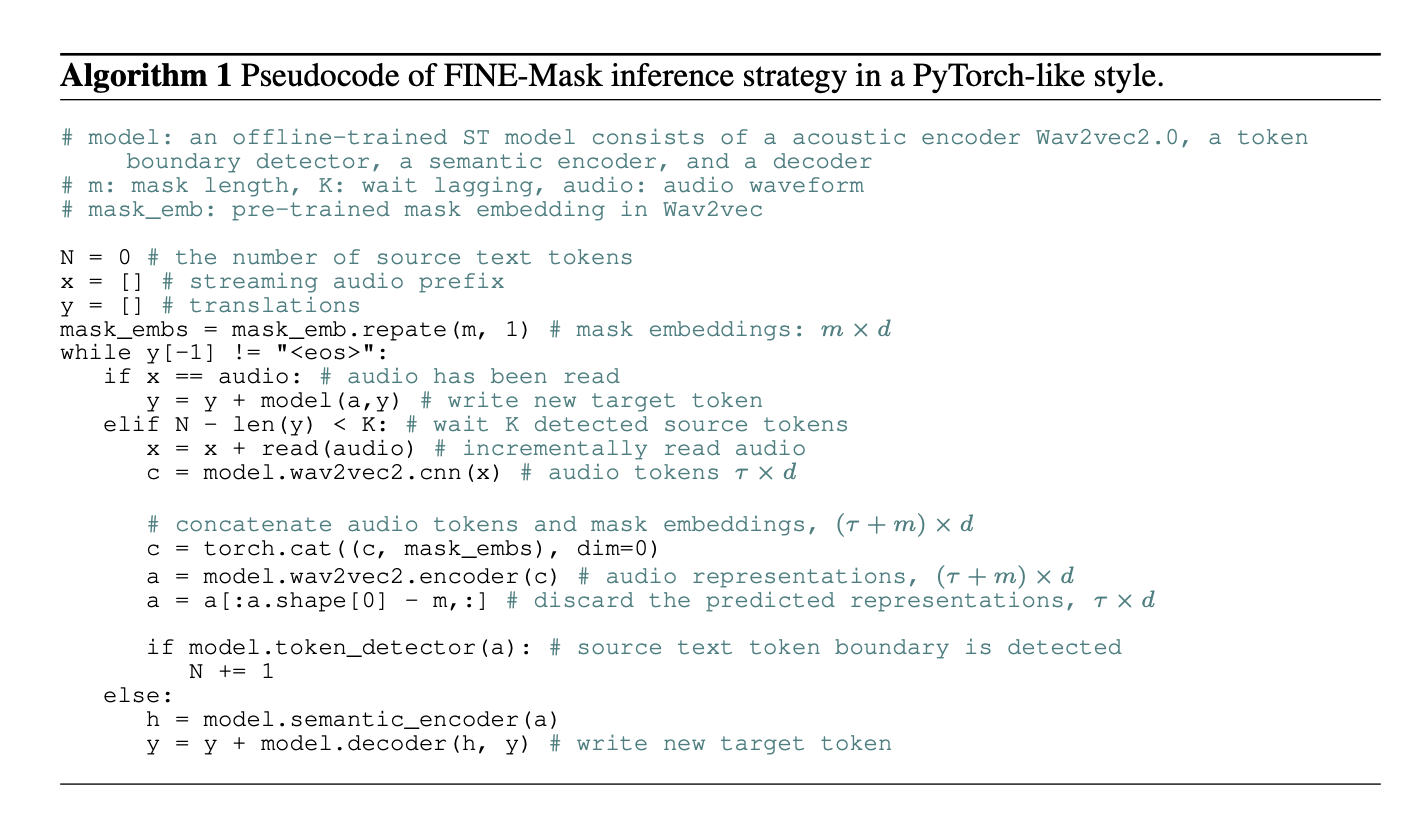 Algorithm 1 Pseudocode of FINE-Mask inference strategy in a PyTorch-like style.

# model: an offline-trained ST model consists of a acoustic encoder Wav2vec2.0, a token
    boundary detector, a semantic encoder, and a decoder
# m: mask length, K: wait lagging, audio: audio waveform
# mask_emb: pre-trained mask embedding in Wav2vec

N = 0 # the number of source text tokens
x = [] # streaming audio prefix
y = [] # translations
mask_embs = mask_emb.repate(m, 1) # mask embeddings: $m \times d$
while y[-1] != "<eos>":
   if x == audio: # audio has been read
      y = y + model(a,y) # write new target token
   elif N - len(y) < K: # wait K detected source tokens
      x = x + read(audio) # incrementally read audio
      c = model.wav2vec2.cnn(x) # audio tokens $\tau \times d$

      # concatenate audio tokens and mask embeddings, $(\tau + m) \times d$
      c = torch.cat((c, mask_embs), dim=0)
      a = model.wav2vec2.encoder(c) # audio representations, $(\tau + m) \times d$
      a = a[:a.shape[0] - m,:] # discard the predicted representations, $\tau \times d$

      if model.token_detector(a): # source text token boundary is detected
         N += 1
   else:
      h = model.semantic_encoder(a)
      y = y + model.decoder(h, y) # write new target token